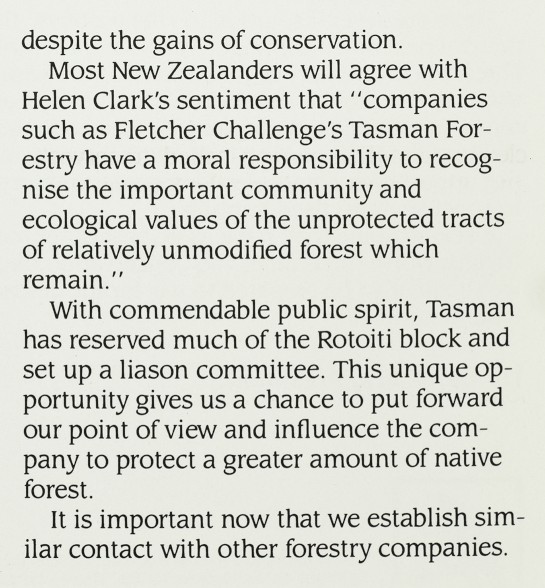 despite the gains of conservation.

Most New Zealanders will agree with Helen Clark's sentiment that "companies such as Fletcher Challenge's Tasman Forestry have a moral responsibility to recognise the important community and ecological values of the unprotected tracts of relatively unmodified forest which remain."

With commendable public spirit, Tasman has reserved much of the Rotoiti block and set up a liason committee. This unique opportunity gives us a chance to put forward our point of view and influence the company to protect a greater amount of native forest.

It is important now that we establish similar contact with other forestry companies.